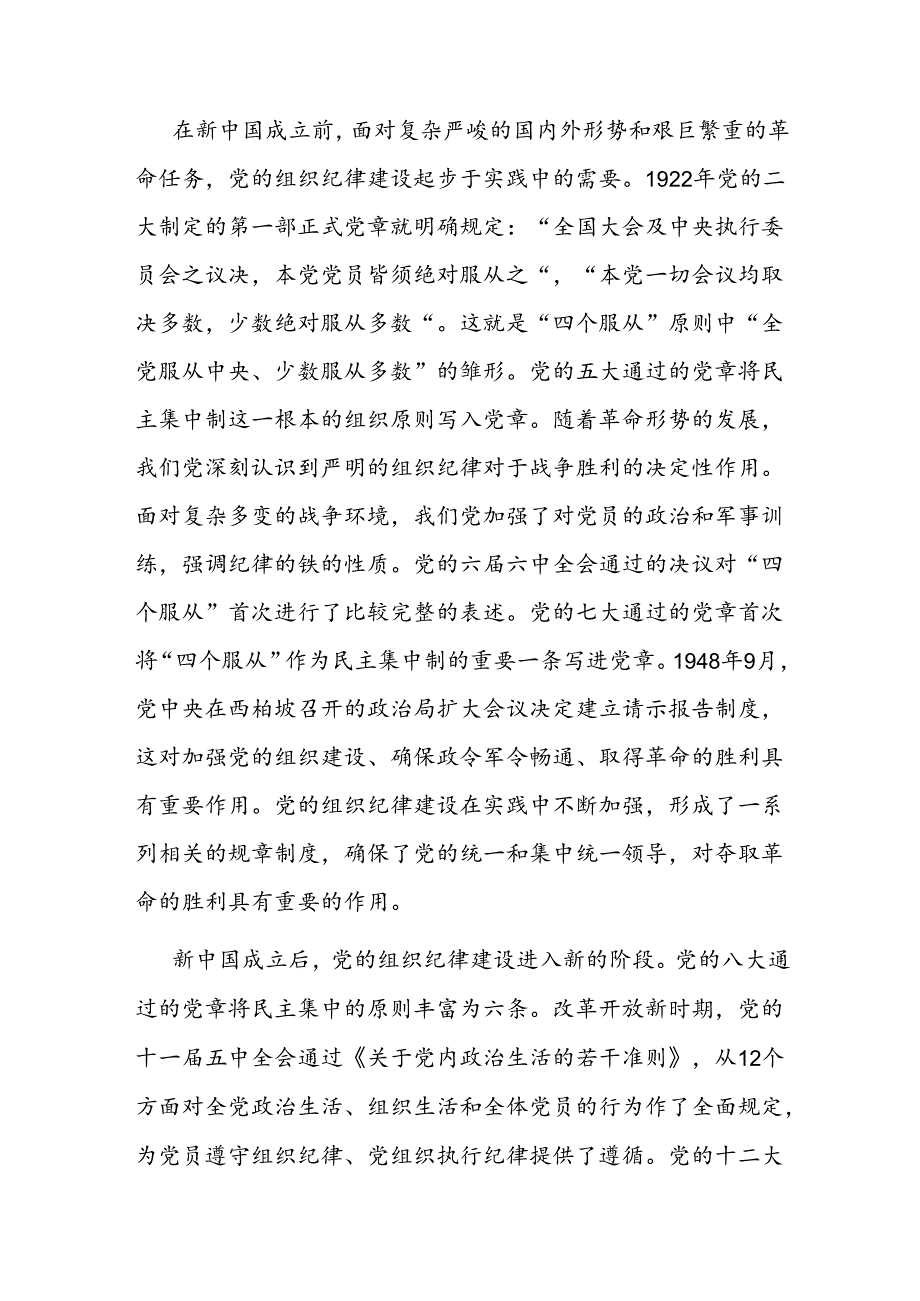 在新中国成立前，面对复杂严峻的国内外形势和艰巨繁重的革命任务，党的组织纪律建设起步于实践中的需要。1922年党的二大制定的第一部正式党章就明确规定：“全国大会及中央执行委员会之议决，本党党员皆须绝对服从之“，“本党一切会议均取决多数，少数绝对服从多数“。这就是“四个服从”原则中“全党服从中央、少数服从多数”的雏形。党的五大通过的党章将民主集中制这一根本的组织原则写入党章。随着革命形势的发展，我们党深刻认识到严明的组织纪律对于战争胜利的决定性作用。面对复杂多变的战争环境，我们党加强了对党员的政治和军事训练，强调纪律的铁的性质。党的六届六中全会通过的决议对“四个服从”首次进行了比较完整的表述。党的七大通过的党章首次将“四个服从”作为民主集中制的重要一条写进党章。1948年9月，党中央在西柏坡召开的政治局扩大会议决定建立请示报告制度，这对加强党的组织建设、确保政令军令畅通、取得革命的胜利具有重要作用。党的组织纪律建设在实践中不断加强，形成了一系列相关的规章制度，确保了党的统一和集中统一领导，对夺取革命的胜利具有重要的作用。

新中国成立后，党的组织纪律建设进入新的阶段。党的八大通过的党章将民主集中的原则丰富为六条。改革开放新时期，党的十一届五中全会通过《关于党内政治生活的若干准则》，从12个方面对全党政治生活、组织生活和全体党员的行为作了全面规定，为党员遵守组织纪律、党组织执行纪律提供了遵循。党的十二大